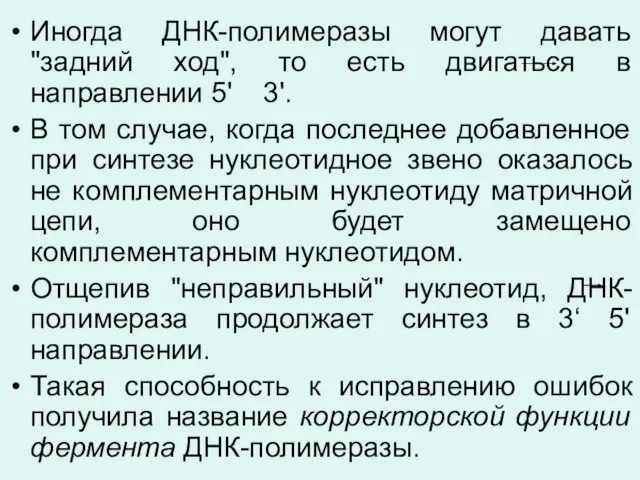 • Иногда ДНК-полимеразы могут давать "задний ход", то есть двигаться в направлении 5' 3'.

• В том случае, когда последнее добавленное при синтезе нуклеотидное звено оказалось не комплементарным нуклеотиду матричной цепи, оно будет замещено комплементарным нуклеотидом.

• Отщепив "неправильный" нуклеотид, ДНК-полимераза продолжает синтез в 3‘ 5' направлении.

• Такая способность к исправлению ошибок получила название корректорской функции фермента ДНК-полимеразы.